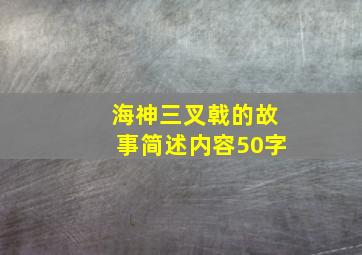 海神三叉戟的故事简述内容50字